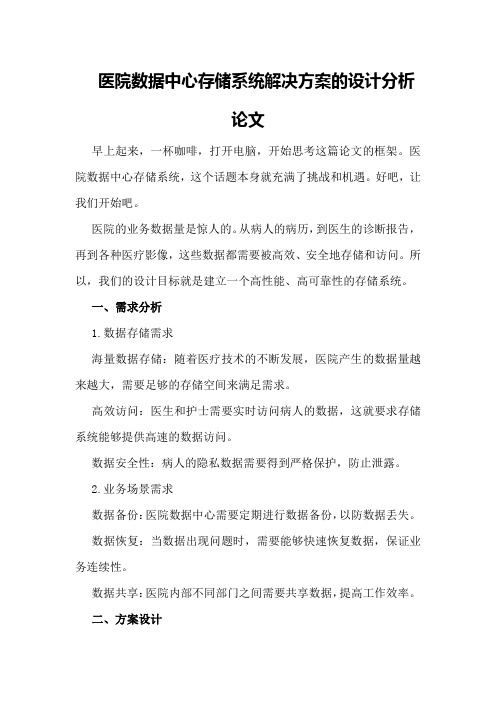 医院数据中心存储系统解决方案的设计分析论文

早上起来，一杯咖啡，打开电脑，开始思考这篇论文的框架。医院数据中心存储系统，这个话题本身就充满了挑战和机遇。好吧，让我们开始吧。

医院的业务数据量是惊人的。从病人的病历，到医生的诊断报告，再到各种医疗影像，这些数据都需要被高效、安全地存储和访问。所以，我们的设计目标就是建立一个高性能、高可靠性的存储系统。

一、需求分析

1.数据存储需求

海量数据存储：随着医疗技术的不断发展，医院产生的数据量越来越大，需要足够的存储空间来满足需求。

高效访问：医生和护士需要实时访问病人的数据，这就要求存储系统能够提供高速的数据访问。

数据安全性：病人的隐私数据需要得到严格保护，防止泄露。

2.业务场景需求

数据备份：医院数据中心需要定期进行数据备份，以防数据丢失。

数据恢复：当数据出现问题时，需要能够快速恢复数据，保证业务连续性。

数据共享：医院内部不同部门之间需要共享数据，提高工作效率。

二、方案设计